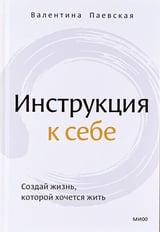 Валентина Паевская

Инструкция
к себе

Создай жизнь,
которой хочется жить

МИФ